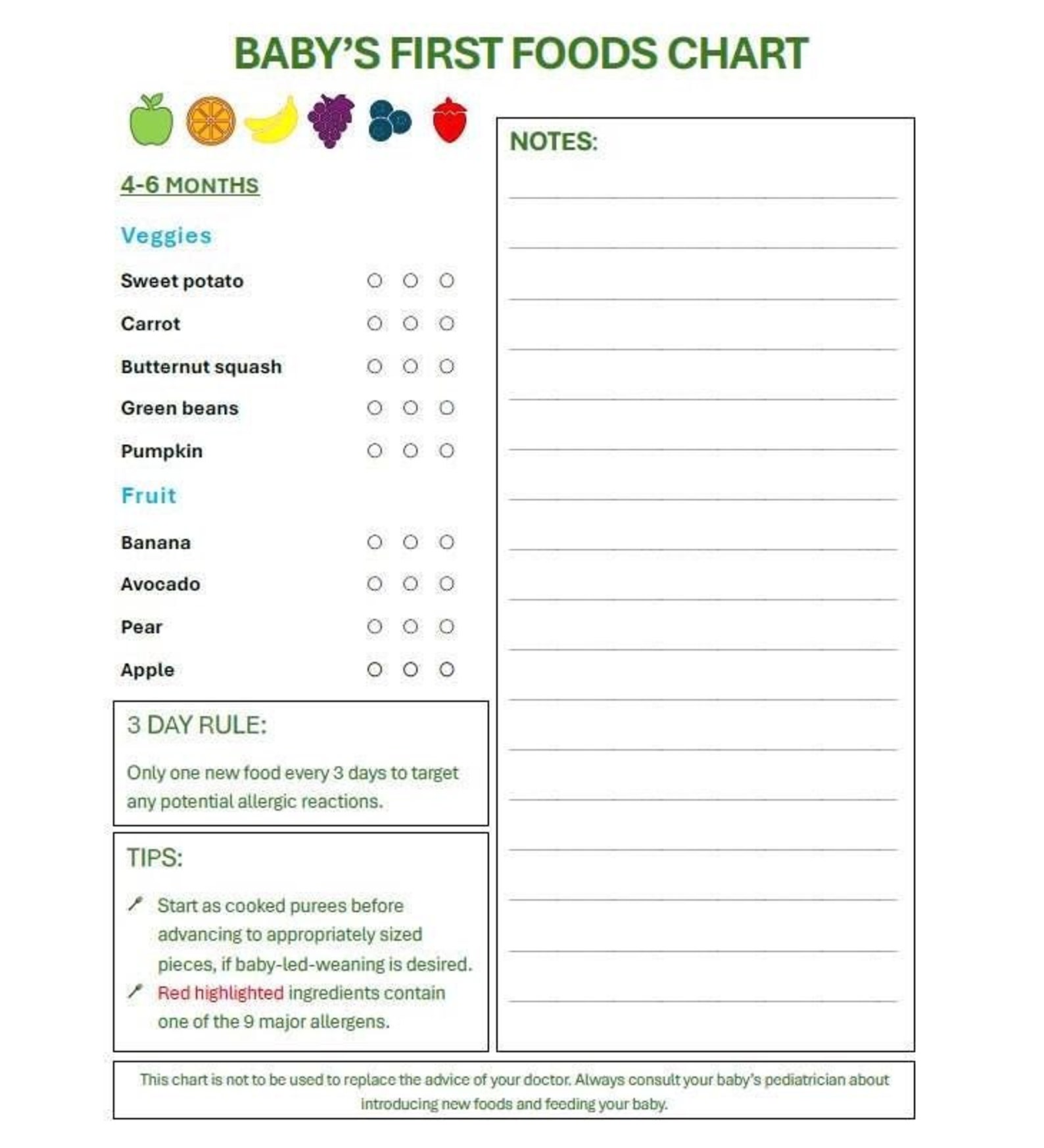 BABY'S FIRST FOODS CHART

4-6 MONTHS

Veggies

Sweet potato ○ ○ ○

Carrot ○ ○ ○

Butternut squash ○ ○ ○

Green beans ○ ○ ○

Pumpkin ○ ○ ○

Fruit

Banana ○ ○ ○

Avocado ○ ○ ○

Pear ○ ○ ○

Apple ○ ○ ○

3 DAY RULE:

Only one new food every 3 days to target any potential allergic reactions.

TIPS:

Start as cooked purees before advancing to appropriately sized pieces, if baby-led-weaning is desired.

Red highlighted ingredients contain one of the 9 major allergens.

NOTES:

This chart is not to be used to replace the advice of your doctor. Always consult your baby's pediatrician about introducing new foods and feeding your baby.